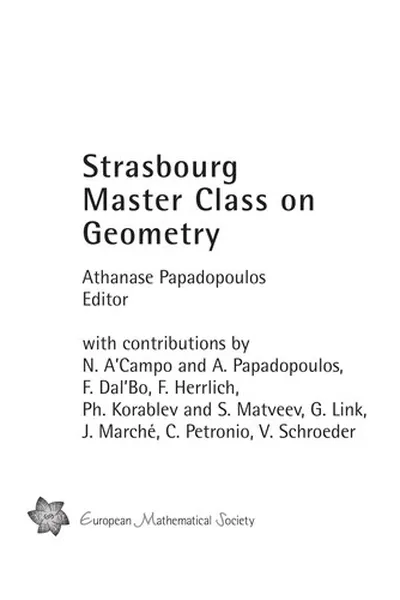 Strasbourg Master Class on Geometry

Athanase Papadopoulos
Editor

with contributions by
N. A'Campo and A. Papadopoulos, F. Dal'Bo, F. Herrlich, Ph. Korablev and S. Matveev, G. Link, J. Marché, C. Petronio, V. Schroeder

European Mathematical Society